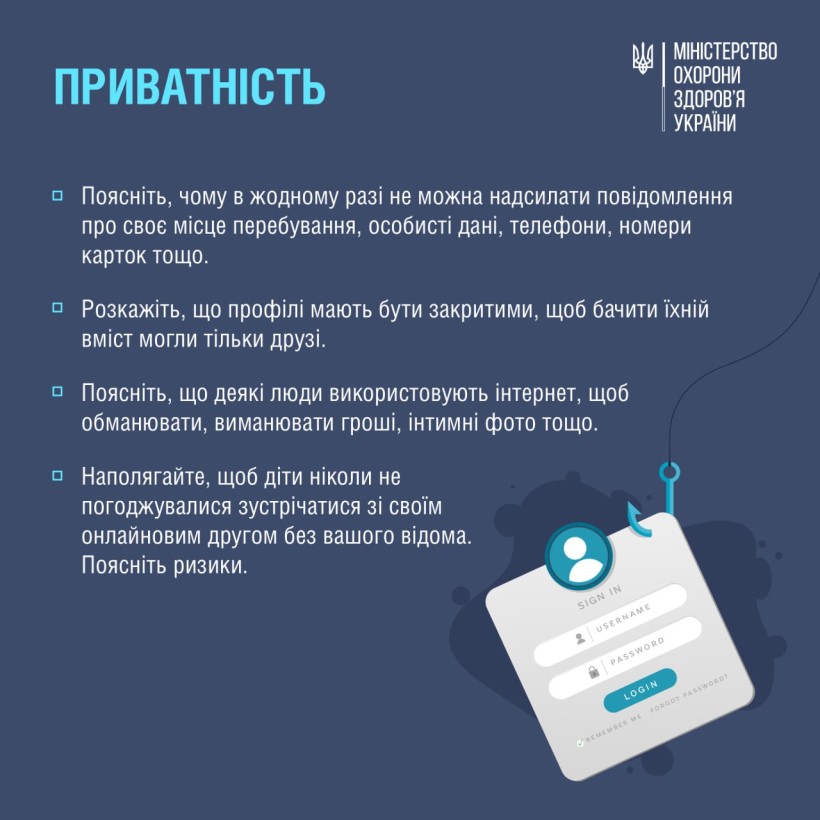 ПРИВАТНІСТЬ

МІНІСТЕРСТВО ОХОРОНИ ЗДОРОВ'Я УКРАЇНИ

Поясніть, чому в жодному разі не можна надсилати повідомлення про своє місце перебування, особисті дані, телефони, номери карток тощо.

Розкажіть, що профілі мають бути закритими, щоб бачити їхній вміст могли тільки друзі.

Поясніть, що деякі люди використовують інтернет, щоб обманювати, виманювати гроші, інтимні фото тощо.

Наполягайте, щоб діти ніколи не погоджувалися зустрічатися зі своїм онлайновим другом без вашого відома. Поясніть ризики.

SIGN IN

USERNAME

PASSWORD

LOGIN

REMEMBER ME FORGOT PASSWORD?